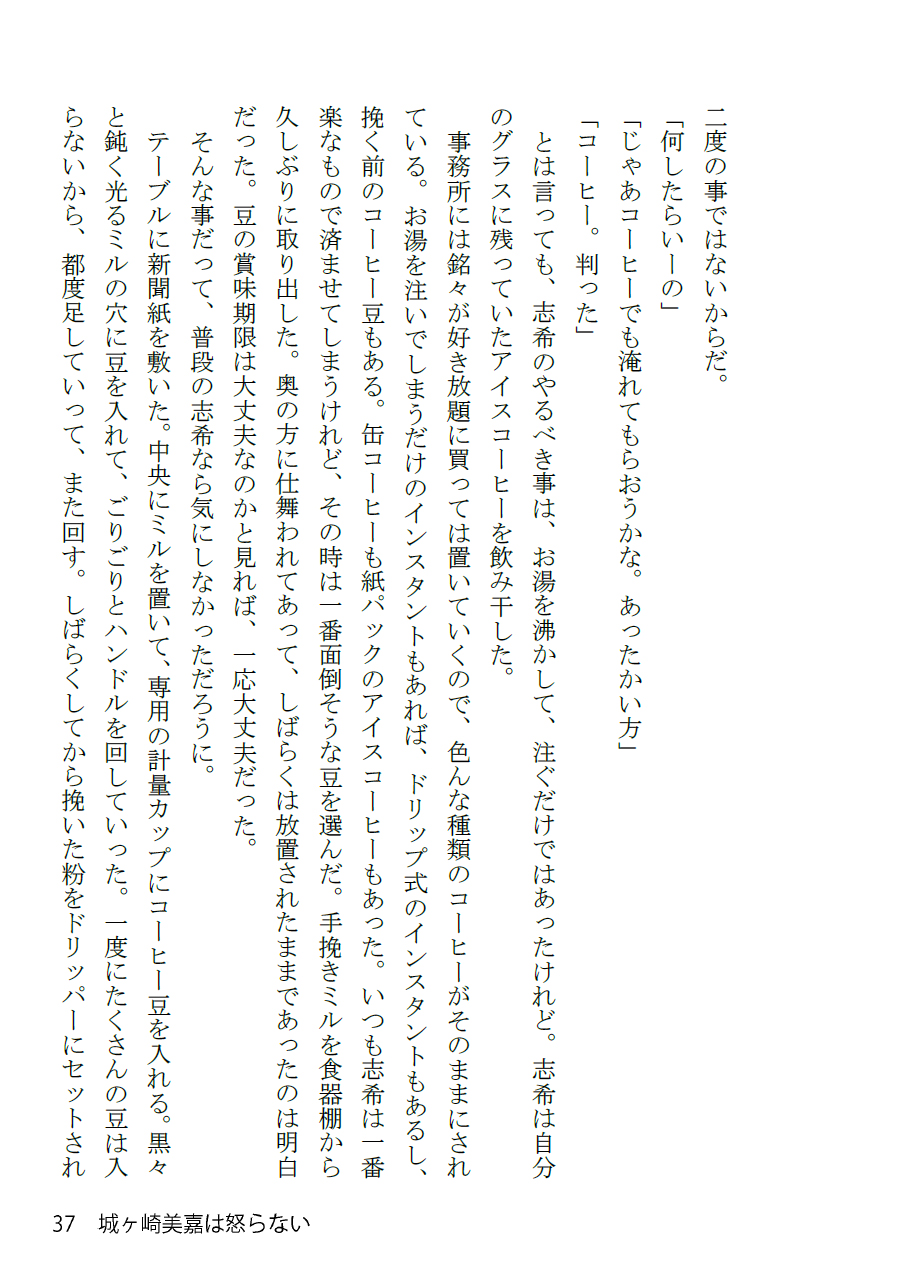 二度の事ではないからだ。

「何したらいーの」

「じゃあコーヒーでも淹れてもらおうかな。あったかい方」

「コーヒー。判った」

とは言っても、志希のやるべき事は、お湯を沸かして、注ぐだけではあったけれど。志希は自分のグラスに残っていたアイスコーヒーを飲み干した。

事務所には銘々が好き放題に買っては置いていくので、色んな種類のコーヒーがそのままにされている。お湯を注いでしまうだけのインスタントもあれば、ドリップ式のインスタントもあるし、挽く前のコーヒー豆もある。缶コーヒーも紙パックのアイスコーヒーもあった。いつも志希は一番楽なもので済ませてしまうけれど、その時は一番面倒そうな豆を選んだ。手挽きミルを食器棚から久しぶりに取り出した。奥の方に仕舞われてあって、しばらくは放置されたままであったのは明白だった。豆の賞味期限は大丈夫なのかと見れば、一応大丈夫だった。

そんな事だって、普段の志希なら気にしなかっただろうに。

テーブルに新聞紙を敷いた。中央にミルを置いて、専用の計量カップにコーヒー豆を入れる。黒々と鈍く光るミルの穴に豆を入れて、ごりごりとハンドルを回していった。一度にたくさんの豆は入らないから、都度足していって、また回す。しばらくしてから挽いた粉をドリッパーにセットされ

37　城ヶ崎美嘉は怒らない